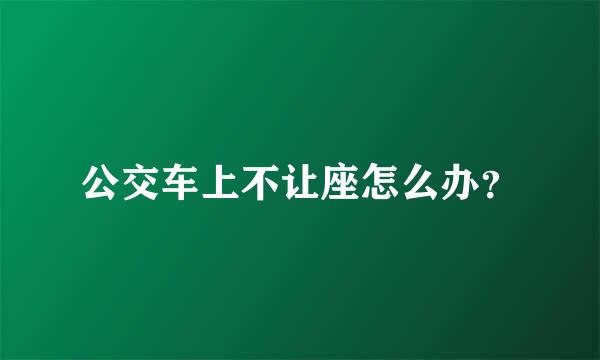 公交车上不让座怎么办?